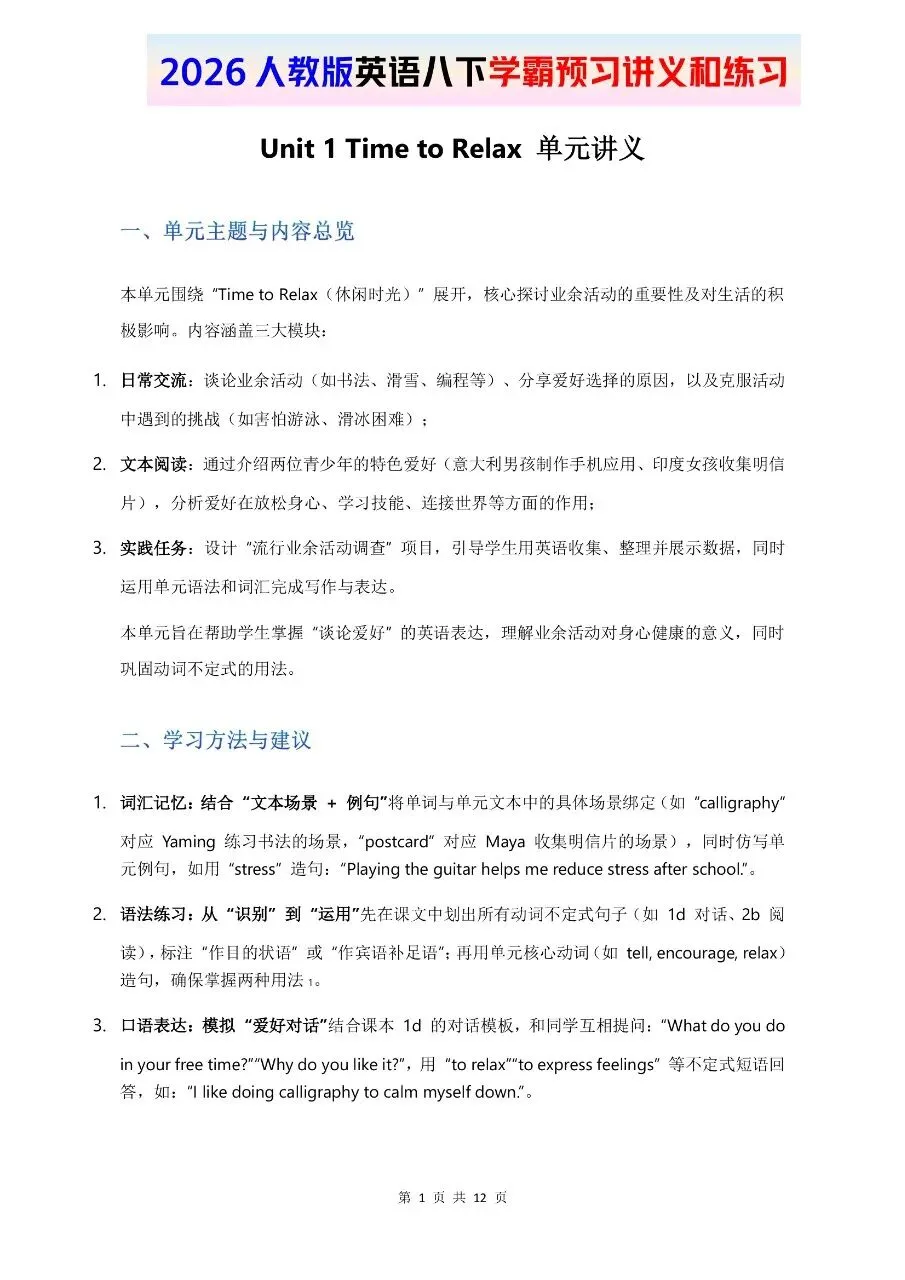 2026 人教版英语八下学霸预习讲义和练习

Unit 1 Time to Relax 单元讲义

一、单元主题与内容总览

本单元围绕“Time to Relax（休闲时光）”展开，核心探讨业余活动的重要性及对生活的积极影响。内容涵盖三大模块：

1. 日常交流：谈论业余活动（如书法、滑雪、编程等）、分享爱好选择的原因，以及克服活动中遇到的挑战（如害怕游泳、滑冰困难）；

2. 文本阅读：通过介绍两位青少年的特色爱好（意大利男孩制作手机应用、印度女孩收集明信片），分析爱好在放松身心、学习技能、连接世界等方面的作用；

3. 实践任务：设计“流行业余活动调查”项目，引导学生用英语收集、整理并展示数据，同时运用单元语法和词汇完成写作与表达。

本单元旨在帮助学生掌握“谈论爱好”的英语表达，理解业余活动对身心健康的意义，同时巩固动词不定式的用法。

二、学习方法与建议

1. 词汇记忆：结合“文本场景 + 例句”将单词与单元文本中的具体场景绑定（如“calligraphy”对应 Yaming 练习书法的场景，“postcard”对应 Maya 收集明信片的场景），同时仿写单元例句，如用“stress”造句：“Playing the guitar helps me reduce stress after school.”。

2. 语法练习：从“识别”到“运用”先在课文中划出所有动词不定式句子（如 1d 对话、2b 阅读），标注“作目的状语”或“作宾语补足语”；再用单元核心动词（如 tell, encourage, relax）造句，确保掌握两种用法 1。

3. 口语表达：模拟“爱好对话”结合课本 1d 的对话模板，和同学互相提问：“What do you do in your free time?”“Why do you like it?”，用“to relax”“to express feelings”等不定式短语回答，如：“I like doing calligraphy to calm myself down.”。

第 1 页 共 12 页